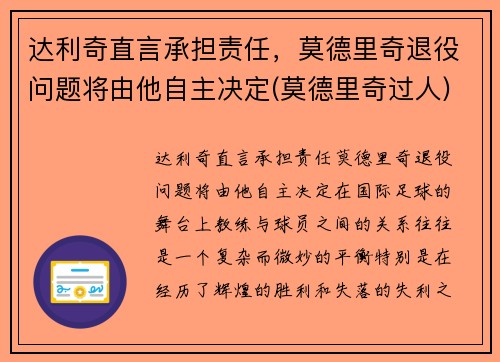 达利奇直言承担责任，莫德里奇退役问题将由他自主决定(莫德里奇过人)

达利奇直言承担责任莫德里奇退役问题将由他自主决定在国际足球的舞台上教练与球员之间的关系往往是一个复杂而微妙的平衡特别是在经历了辉煌的胜利和失落的失利之